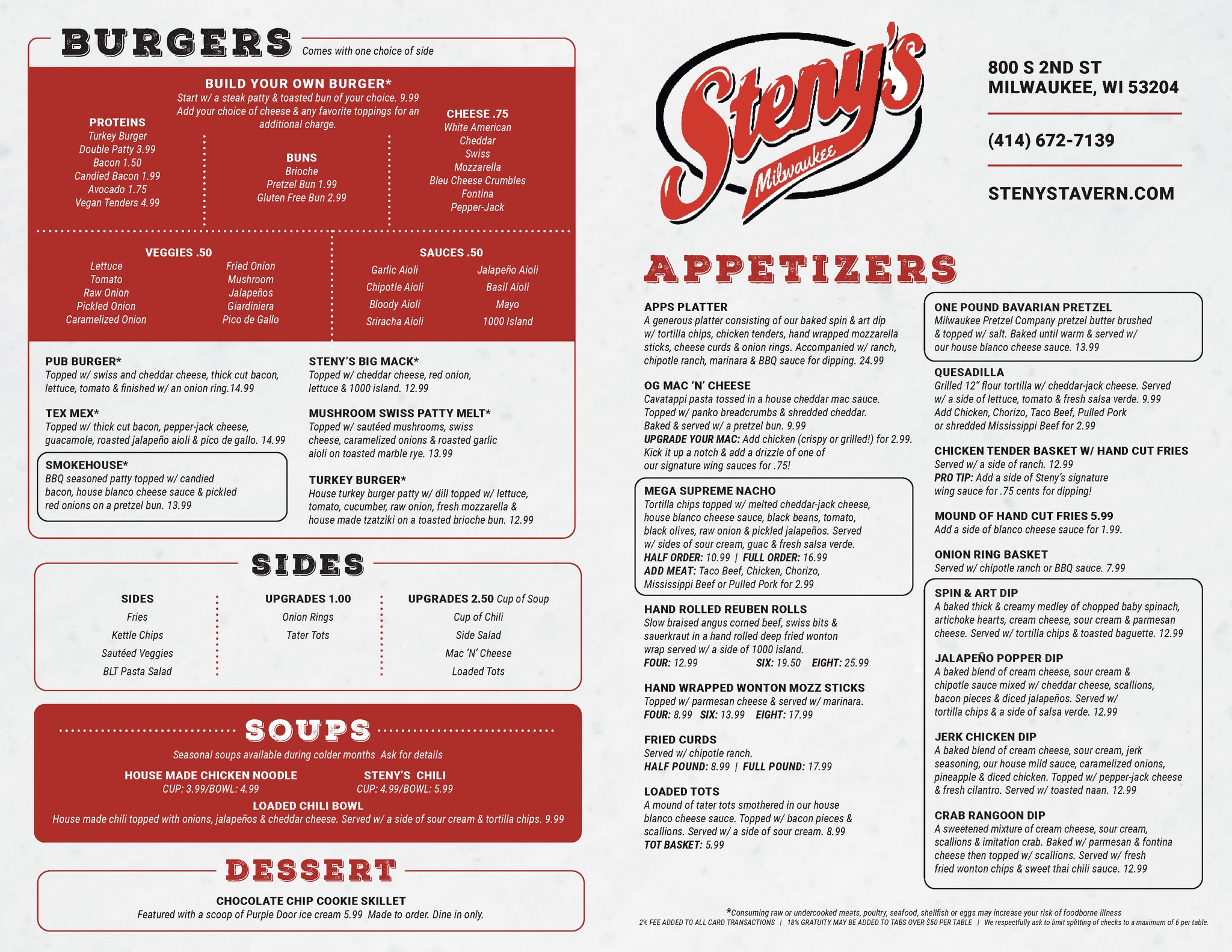 BURGERS Comes with one choice of side

BUILD YOUR OWN BURGER*
Start w/ a steak patty & toasted bun of your choice. 9.99
Add your choice of cheese & any favorite toppings for an additional charge.

PROTEINS
Turkey Burger
Double Patty 3.99
Bacon 1.50
Candied Bacon 1.99
Avocado 1.75
Vegan Tenders 4.99

BUNS
Brioche
Pretzel Bun 1.99
Gluten Free Bun 2.99

CHEESE .75
White American
Cheddar
Swiss
Mozzarella
Bleu Cheese Crumbles
Fontina
Pepper-Jack

VEGGIES .50
Lettuce
Tomato
Raw Onion
Pickled Onion
Caramelized Onion
Fried Onion
Mushroom
Jalapeños
Giardiniera
Pico de Gallo

SAUCES .50
Garlic Aioli
Chipotle Aioli
Bloody Aioli
Sriracha Aioli
Jalapeño Aioli
Basil Aioli
Mayo
1000 Island

PUB BURGER*
Topped w/ swiss and cheddar cheese, thick cut bacon, lettuce, tomato & finished w/ an onion ring.14.99

TEX MEX*
Topped w/ thick cut bacon, pepper-jack cheese, guacamole, roasted jalapeño aioli & pico de gallo. 14.99

SMOKEHOUSE*
BBQ seasoned patty topped w/ candied bacon, house blanco cheese sauce & pickled red onions on a pretzel bun. 13.99

STENY'S BIG MACK*
Topped w/ cheddar cheese, red onion, lettuce & 1000 island. 12.99

MUSHROOM SWISS PATTY MELT*
Topped w/ sautéed mushrooms, swiss cheese, caramelized onions & roasted garlic aioli on toasted marble rye. 13.99

TURKEY BURGER*
House turkey burger patty w/ dill topped w/ lettuce, tomato, cucumber, raw onion, fresh mozzarella & house made tzatziki on a toasted brioche bun. 12.99

SIDES

SIDES
Fries
Kettle Chips
Sautéed Veggies
BLT Pasta Salad

UPGRADES 1.00
Onion Rings
Tater Tots

UPGRADES 2.50 Cup of Soup
Cup of Chili
Side Salad
Mac 'N' Cheese
Loaded Tots

SOUPS
Seasonal soups available during colder months Ask for details

HOUSE MADE CHICKEN NOODLE
CUP: 3.99/BOWL: 4.99

STENY'S CHILI
CUP: 4.99/BOWL: 5.99

LOADED CHILI BOWL
House made chili topped with onions, jalapeños & cheddar cheese. Served w/ a side of sour cream & tortilla chips. 9.99

DESSERT
CHOCOLATE CHIP COOKIE SKILLET
Featured with a scoop of Purple Door ice cream 5.99 Made to order. Dine in only.

Steny's Milwaukee

800 S 2ND ST
MILWAUKEE, WI 53204

(414) 672-7139

STENYSTAVERN.COM

APPETIZERS

APPS PLATTER
A generous platter consisting of our baked spin & art dip w/ tortilla chips, chicken tenders, hand wrapped mozzarella sticks, cheese curds & onion rings. Accompanied w/ ranch, chipotle ranch, marinara & BBQ sauce for dipping. 24.99

OG MAC 'N' CHEESE
Cavatappi pasta tossed in a house cheddar mac sauce. Topped w/ panko breadcrumbs & shredded cheddar. Baked & served w/ a pretzel bun. 9.99
UPGRADE YOUR MAC: Add chicken (crispy or grilled!) for 2.99. Kick it up a notch & add a drizzle of one of our signature wing sauces for .75!

MEGA SUPREME NACHO
Tortilla chips topped w/ melted cheddar-jack cheese, house blanco cheese sauce, black beans, tomato, black olives, raw onion & pickled jalapeños. Served w/ sides of sour cream, guac & fresh salsa verde.
HALF ORDER: 10.99 | FULL ORDER: 16.99
ADD MEAT: Taco Beef, Chicken, Chorizo, Mississippi Beef or Pulled Pork for 2.99

HAND ROLLED REUBEN ROLLS
Slow braised angus corned beef, swiss bits & sauerkraut in a hand rolled deep fried wonton wrap served w/ a side of 1000 island.
FOUR: 12.99 SIX: 19.50 EIGHT: 25.99

HAND WRAPPED WONTON MOZZ STICKS
Topped w/ parmesan cheese & served w/ marinara.
FOUR: 8.99 SIX: 13.99 EIGHT: 17.99

FRIED CURDS
Served w/ chipotle ranch.
HALF POUND: 8.99 | FULL POUND: 17.99

LOADED TOTS
A mound of tater tots smothered in our house blanco cheese sauce. Topped w/ bacon pieces & scallions. Served w/ a side of sour cream. 8.99
TOT BASKET: 5.99

ONE POUND BAVARIAN PRETZEL
Milwaukee Pretzel Company pretzel butter brushed & topped w/ salt. Baked until warm & served w/ our house blanco cheese sauce. 13.99

QUESADILLA
Grilled 12" flour tortilla w/ cheddar-jack cheese. Served w/ a side of lettuce, tomato & fresh salsa verde. 9.99
Add Chicken, Chorizo, Taco Beef, Pulled Pork or shredded Mississippi Beef for 2.99

CHICKEN TENDER BASKET W/ HAND CUT FRIES
Served w/ a side of ranch. 12.99
PRO TIP: Add a side of Steny's signature wing sauce for .75 cents for dipping!

MOUND OF HAND CUT FRIES 5.99
Add a side of blanco cheese sauce for 1.99.

ONION RING BASKET
Served w/ chipotle ranch or BBQ sauce. 7.99

SPIN & ART DIP
A baked thick & creamy medley of chopped baby spinach, artichoke hearts, cream cheese, sour cream & parmesan cheese. Served w/ tortilla chips & toasted baguette. 12.99

JALAPEÑO POPPER DIP
A baked blend of cream cheese, sour cream & chipotle sauce mixed w/ cheddar cheese, scallions, bacon pieces & diced jalapeños. Served w/ tortilla chips & a side of salsa verde. 12.99

JERK CHICKEN DIP
A baked blend of cream cheese, sour cream, jerk seasoning, our house mild sauce, caramelized onions, pineapple & diced chicken. Topped w/ pepper-jack cheese & fresh cilantro. Served w/ toasted naan. 12.99

CRAB RANGOON DIP
A sweetened mixture of cream cheese, sour cream, scallions & imitation crab. Baked w/ parmesan & fontina cheese then topped w/ scallions. Served w/ fresh fried wonton chips & sweet thai chili sauce. 12.99

*Consuming raw or undercooked meats, poultry, seafood, shellfish or eggs may increase your risk of foodborne illness
2% FEE ADDED TO ALL CARD TRANSACTIONS | 18% GRATUITY MAY BE ADDED TO TABS OVER $50 PER TABLE | We respectfully ask to limit splitting of checks to a maximum of 6 per table.